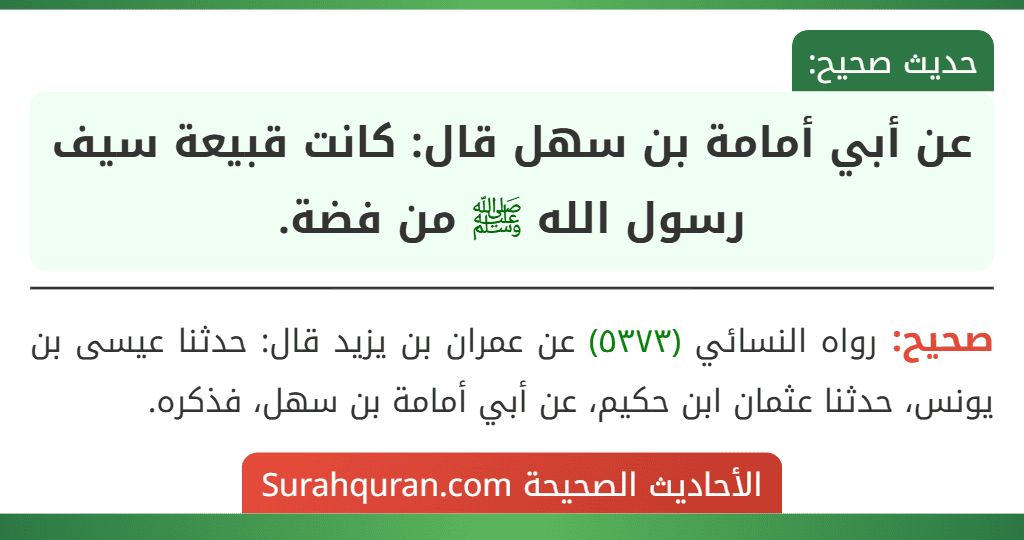 حديث صحيح:

عن أبي أمامة بن سهل قال: كانت قبيعة سيف رسول الله ﷺ من فضة.

صحيح: رواه النسائي (٥٣٧٣) عن عمران بن يزيد قال: حدثنا عيسى بن يونس، حدثنا عثمان ابن حكيم، عن أبي أمامة بن سهل، فذكره.

الأحاديث الصحيحة Surahquran.com